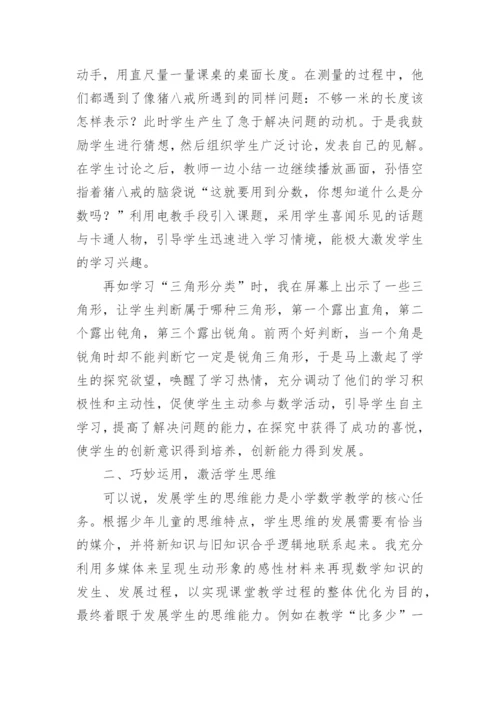 动手，用直尺量一量课桌的桌面长度。在测量的过程中，他们都遇到了像猪八戒所遇到的同样问题：不够一米的长度该怎样表示？此时学生产生了急于解决问题的动机。于是我鼓励学生进行猜想，然后组织学生广泛讨论，发表自己的见解。在学生讨论之后，教师一边小结一边继续播放画面，孙悟空指着猪八戒的脑袋说“这就要用到分数，你想知道什么是分数吗？”利用电教手段引入课题，采用学生喜闻乐见的话题与卡通人物，引导学生迅速进入学习情境，能极大激发学生的学习兴趣。

再如学习“三角形分类”时，我在屏幕上出示了一些三角形，让学生判断属于哪种三角形，第一个露出直角，第二个露出钝角，第三个露出锐角。前两个好判断，当一个角是锐角时却不能判断它一定是锐角三角形，于是马上激起了学生的探究欲望，唤醒了学习热情，充分调动了他们的学习积极性和主动性，促使学生主动参与数学活动，引导学生自主学习，提高了解决问题的能力，在探究中获得了成功的喜悦，使学生的创新意识得到培养，创新能力得到发展。

二、巧妙运用，激活学生思维

可以说，发展学生的思维能力是小学数学教学的核心任务。根据少年儿童的思维特点，学生思维的发展需要有恰当的媒介，并将新知识与旧知识合乎逻辑地联系起来。我充分利用多媒体来呈现生动形象的感性材料来再现数学知识的发生、发展过程，以实现课堂教学过程的整体优化为目的，最终着眼于发展学生的思维能力。例如在教学“比多少”一